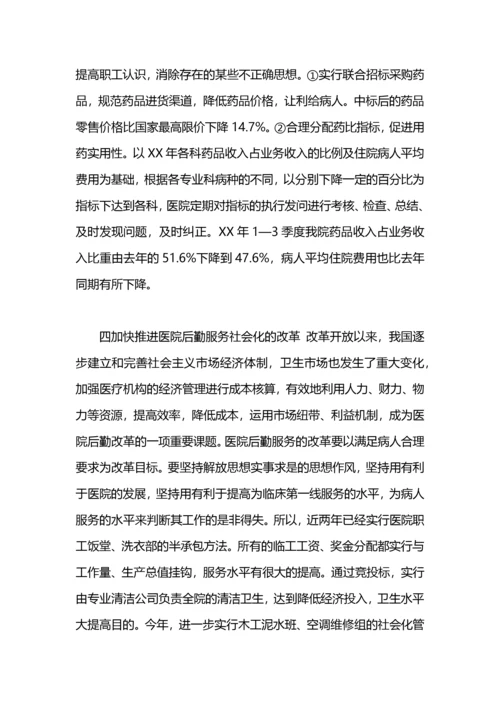 提高职工认识，消除存在的某些不正确思想。①实行联合招标采购药品，规范药品进货渠道，降低药品价格，让利给病人。中标后的药品零售价格比国家最高限价下降 14.7%。②合理分配药比指标，促进用药实用性。以 XX 年各科药品收入占业务收入的比例及住院病人平均费用为基础，根据各专业科病种的不同，以分别下降一定的百分比为指标下达到各科，医院定期对指标的执行发问进行考核、检查、总结、及时发现问题，及时纠正。XX 年 1—3 季度我院药品收入占业务收入比重由去年的 51.6%下降到 47.6%，病人平均住院费用也比去年同期有所下降。

四加快推进医院后勤服务社会化的改革 改革开放以来，我国逐步建立和完善社会主义市场经济体制，卫生市场也发生了重大变化，加强医疗机构的经济管理进行成本核算，有效地利用人力、财力、物力等资源，提高效率，降低成本，运用市场纽带、利益机制，成为医院后勤改革的一项重要课题。医院后勤服务的改革要以满足病人合理要求为改革目标。要坚持解放思想实事求是的思想作风，坚持用有利于医院的发展，坚持用有利于提高为临床第一线服务的水平，为病人服务的水平来判断其工作的是非得失。所以，近两年已经实行医院职工饭堂、洗衣部的半承包方法。所有的临工工资、奖金分配都实行与工作量、生产总值挂钩，服务水平有很大的提高。通过竞投标，实行由专业清洁公司负责全院的清洁卫生，达到降低经济投入，卫生水平大提高目的。今年，进一步实行木工泥水班、空调维修组的社会化管